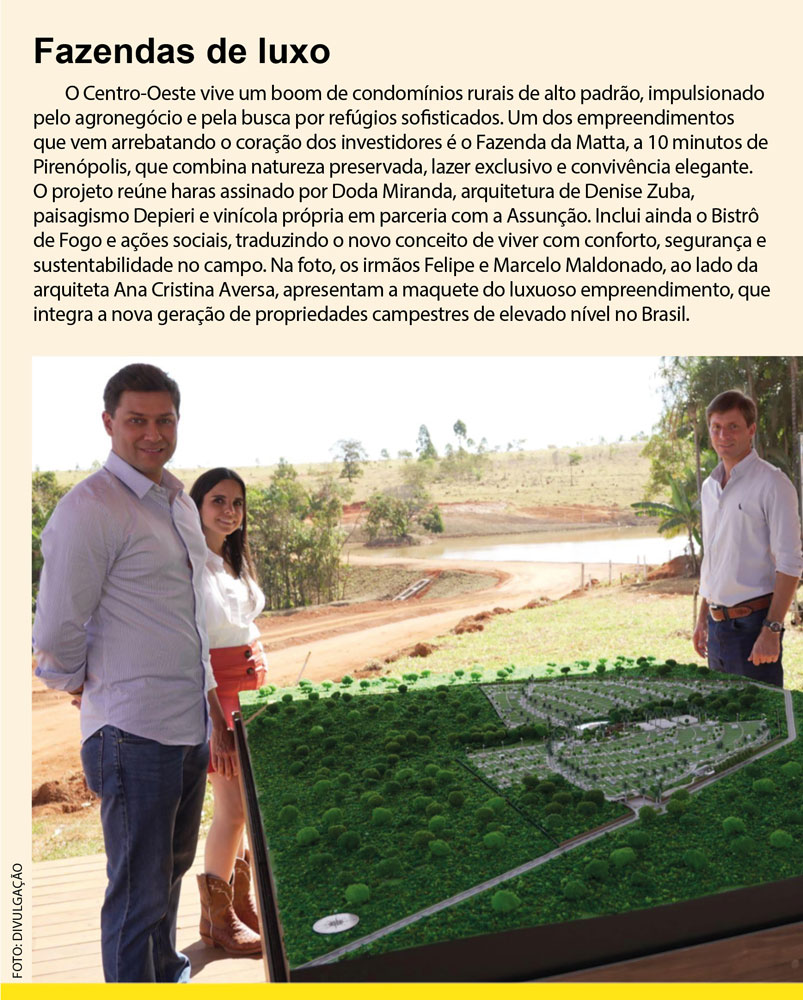 Fazendas de luxo

O Centro-Oeste vive um boom de condomínios rurais de alto padrão, impulsionado pelo agronegócio e pela busca por refúgios sofisticados. Um dos empreendimentos que vem arrebatando o coração dos investidores é o Fazenda da Matta, a 10 minutos de Pirenópolis, que combina natureza preservada, lazer exclusivo e convivência elegante. O projeto reúne haras assinado por Doda Miranda, arquitetura de Denise Zuba, paisagismo Depieri e vinícola própria em parceria com a Assunção. Inclui ainda o Bistrô de Fogo e ações sociais, traduzindo o novo conceito de viver com conforto, segurança e sustentabilidade no campo. Na foto, os irmãos Felipe e Marcelo Maldonado, ao lado da arquiteta Ana Cristina Aversa, apresentam a maquete do luxuoso empreendimento, que integra a nova geração de propriedades campestres de elevado nível no Brasil.

FOTO: DIVULGAÇÃO